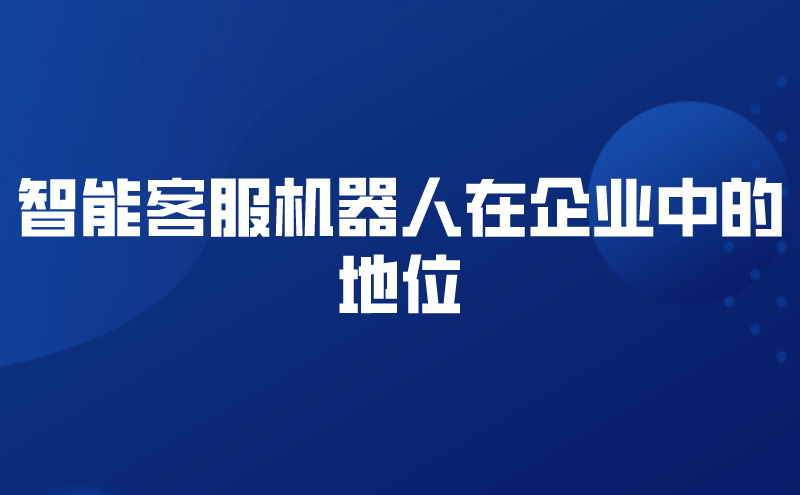 智能客服机器人在企业中的地位